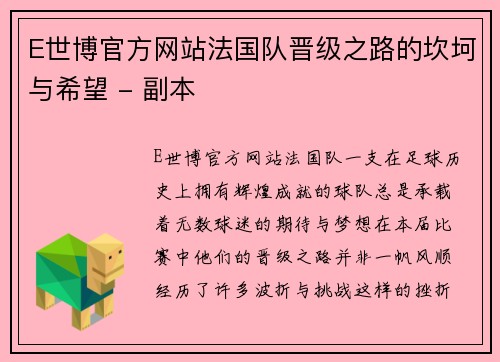 E世博官方网站法国队晋级之路的坎坷与希望 - 副本

E世博官方网站法国队一支在足球历史上拥有辉煌成就的球队总是承载着无数球迷的期待与梦想在本届比赛中他们的晋级之路并非一帆风顺经历了许多波折与挑战这样的挫折